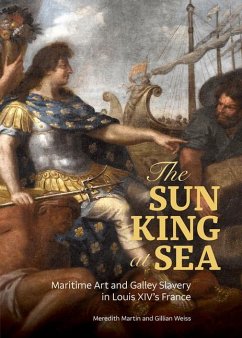 The SUN KING at SEA

Maritime Art and Galley Slavery in Louis XIV's France

Meredith Martin and Gillian Weiss